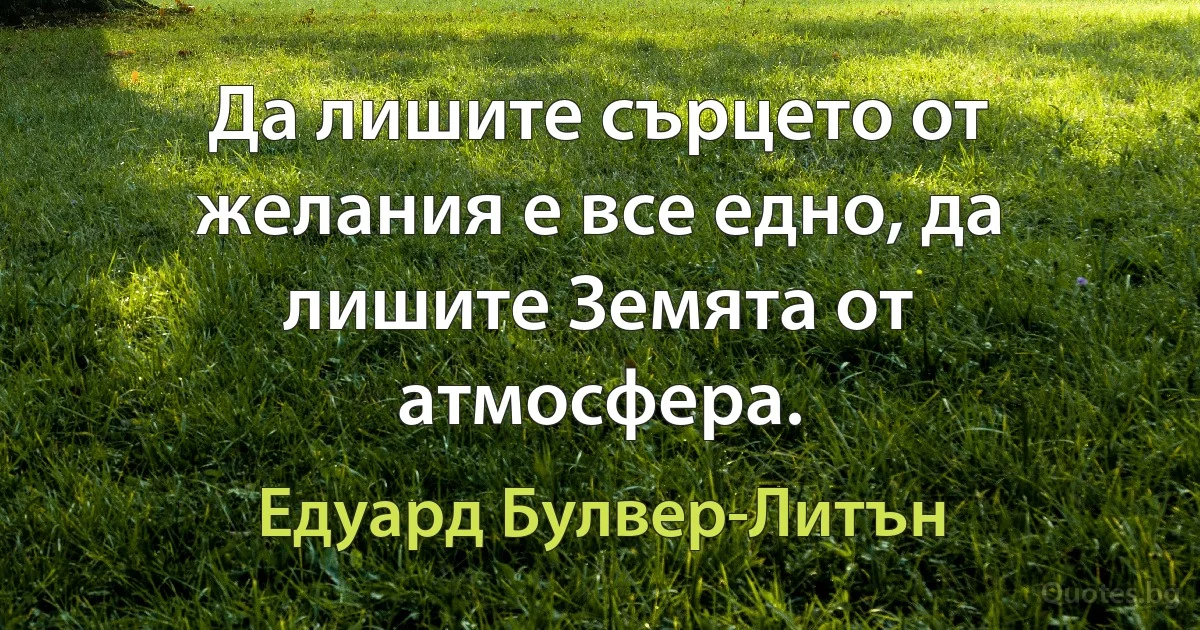 Да лишите сърцето от желания е все едно, да лишите Земята от атмосфера.

Едуард Булвер-Литън

Quotes.bg